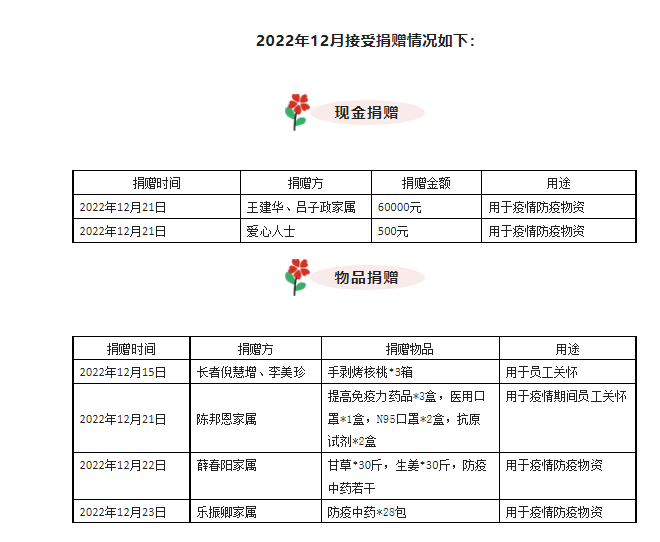 2022年12月接受捐赠情况如下：

现金捐赠

| 捐赠时间 | 捐赠方 | 捐赠金额 | 用途 |
|---|---|---|---|
| 2022年12月21日 | 王建华、吕子政家属 | 60000元 | 用于疫情防疫物资 |
| 2022年12月21日 | 爱心人士 | 500元 | 用于疫情防疫物资 |

物品捐赠

| 捐赠时间 | 捐赠方 | 捐赠物品 | 用途 |
|---|---|---|---|
| 2022年12月15日 | 长者倪慧增、李美珍 | 手剥烤核桃*3箱 | 用于员工关怀 |
| 2022年12月21日 | 陈邦恩家属 | 提高免疫力药品*3盒，医用口罩*1盒，N95口罩*2盒，抗原试剂*2盒 | 用于疫情期间员工关怀 |
| 2022年12月22日 | 薛春阳家属 | 甘草*30斤，生姜*30斤，防疫中药若干 | 用于疫情防疫物资 |
| 2022年12月23日 | 乐振卿家属 | 防疫中药*28包 | 用于疫情防疫物资 |